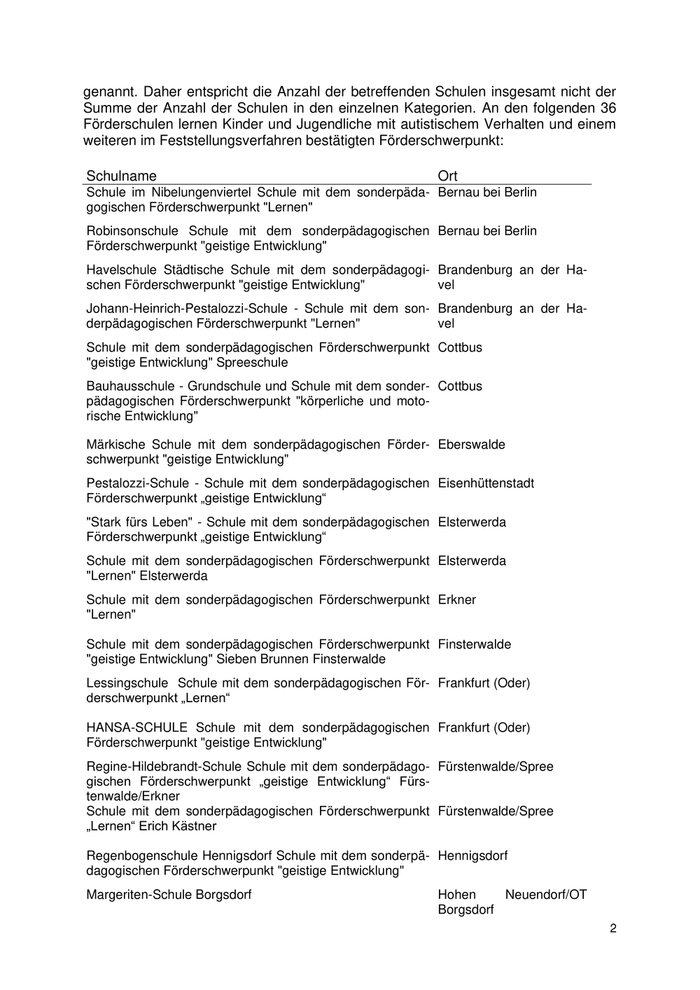 genannt. Daher entspricht die Anzahl der betreffenden Schulen insgesamt nicht der Summe der Anzahl der Schulen in den einzelnen Kategorien. An den folgenden 36 Förderschulen lernen Kinder und Jugendliche mit autistischem Verhalten und einem weiteren im Feststellungsverfahren bestätigten Förderschwerpunkt:

| Schulname | Ort |
|---|---|
| Schule im Nibelungenviertel Schule mit dem sonderpädagogischen Förderschwerpunkt "Lernen" | Bernau bei Berlin |
| Robinsonschule Schule mit dem sonderpädagogischen Förderschwerpunkt "geistige Entwicklung" | Bernau bei Berlin |
| Havelschule Städtische Schule mit dem sonderpädagogischen Förderschwerpunkt "geistige Entwicklung" | Brandenburg an der Havel |
| Johann-Heinrich-Pestalozzi-Schule - Schule mit dem sonderpädagogischen Förderschwerpunkt "Lernen" | Brandenburg an der Havel |
| Schule mit dem sonderpädagogischen Förderschwerpunkt "geistige Entwicklung" Spreeschule | Cottbus |
| Bauhausschule - Grundschule und Schule mit dem sonderpädagogischen Förderschwerpunkt "körperliche und motorische Entwicklung" | Cottbus |
| Märkische Schule mit dem sonderpädagogischen Förderschwerpunkt "geistige Entwicklung" | Eberswalde |
| Pestalozzi-Schule - Schule mit dem sonderpädagogischen Förderschwerpunkt „geistige Entwicklung“ | Eisenhüttenstadt |
| "Stark fürs Leben" - Schule mit dem sonderpädagogischen Förderschwerpunkt „geistige Entwicklung“ | Elsterwerda |
| Schule mit dem sonderpädagogischen Förderschwerpunkt "Lernen" Elsterwerda | Elsterwerda |
| Schule mit dem sonderpädagogischen Förderschwerpunkt "Lernen" | Erkner |
| Schule mit dem sonderpädagogischen Förderschwerpunkt "geistige Entwicklung" Sieben Brunnen Finsterwalde | Finsterwalde |
| Lessingschule Schule mit dem sonderpädagogischen Förderschwerpunkt „Lernen“ | Frankfurt (Oder) |
| HANSA-SCHULE Schule mit dem sonderpädagogischen Förderschwerpunkt "geistige Entwicklung" | Frankfurt (Oder) |
| Regine-Hildebrandt-Schule Schule mit dem sonderpädagogischen Förderschwerpunkt „geistige Entwicklung“ Fürstenwalde/Erkner | Fürstenwalde/Spree |
| Schule mit dem sonderpädagogischen Förderschwerpunkt „Lernen“ Erich Kästner | Fürstenwalde/Spree |
| Regenbogenschule Hennigsdorf Schule mit dem sonderpädagogischen Förderschwerpunkt "geistige Entwicklung" | Hennigsdorf |
| Margeriten-Schule Borgsdorf | Hohen Neuendorf/OT Borgsdorf |

2